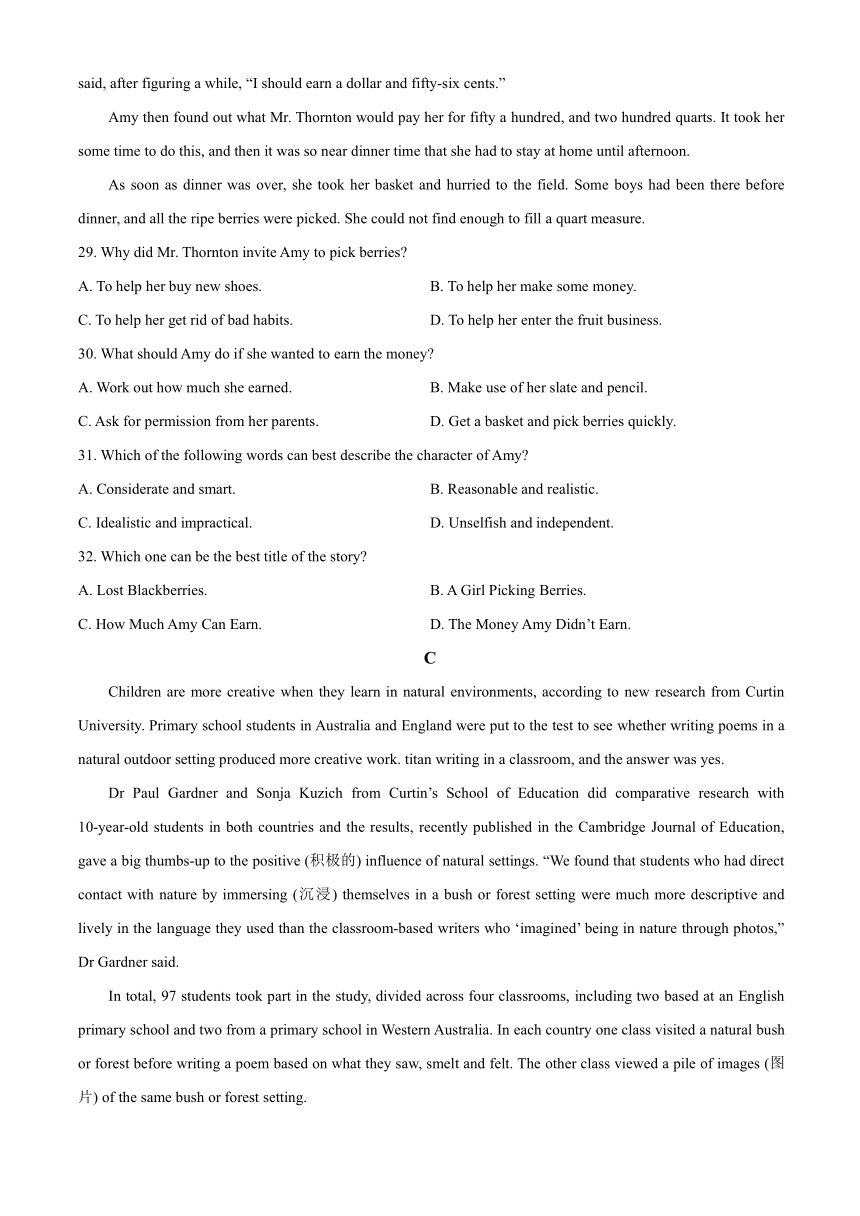 said, after figuring a while, “I should earn a dollar and fifty-six cents.”

Amy then found out what Mr. Thornton would pay her for fifty a hundred, and two hundred quarts. It took her some time to do this, and then it was so near dinner time that she had to stay at home until afternoon.

As soon as dinner was over, she took her basket and hurried to the field. Some boys had been there before dinner, and all the ripe berries were picked. She could not find enough to fill a quart measure.

29. Why did Mr. Thornton invite Amy to pick berries?

A. To help her buy new shoes.
B. To help her make some money.
C. To help her get rid of bad habits.
D. To help her enter the fruit business.

30. What should Amy do if she wanted to earn the money?

A. Work out how much she earned.
B. Make use of her slate and pencil.
C. Ask for permission from her parents.
D. Get a basket and pick berries quickly.

31. Which of the following words can best describe the character of Amy?

A. Considerate and smart.
B. Reasonable and realistic.
C. Idealistic and impractical.
D. Unselfish and independent.

32. Which one can be the best title of the story?

A. Lost Blackberries.
B. A Girl Picking Berries.
C. How Much Amy Can Earn.
D. The Money Amy Didn’t Earn.

C

Children are more creative when they learn in natural environments, according to new research from Curtin University. Primary school students in Australia and England were put to the test to see whether writing poems in a natural outdoor setting produced more creative work. titan writing in a classroom, and the answer was yes.

Dr Paul Gardner and Sonja Kuzich from Curtin’s School of Education did comparative research with 10-year-old students in both countries and the results, recently published in the Cambridge Journal of Education, gave a big thumbs-up to the positive (积极的) influence of natural settings. “We found that students who had direct contact with nature by immersing (沉浸) themselves in a bush or forest setting were much more descriptive and lively in the language they used than the classroom-based writers who ‘imagined’ being in nature through photos,” Dr Gardner said.

In total, 97 students took part in the study, divided across four classrooms, including two based at an English primary school and two from a primary school in Western Australia. In each country one class visited a natural bush or forest before writing a poem based on what they saw, smelt and felt. The other class viewed a pile of images (图片) of the same bush or forest setting.